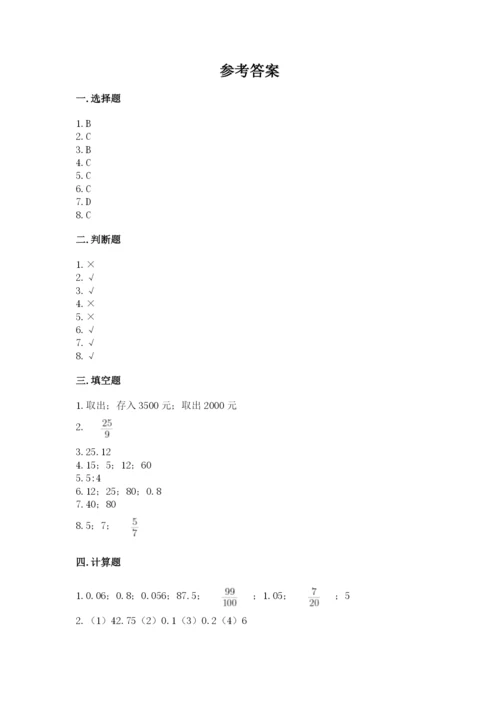 参考答案

一. 选择题

1. B
2. C
3. B
4. C
5. C
6. C
7. D
8. C

二. 判断题

1. ×
2. √
3. √
4. ×
5. ×
6. √
7. √
8. √

三. 填空题

1. 取出；存入 3500 元；取出 2000 元

2. $\frac{25}{9}$

3. 25. 12
4. 15；5；12；60
5. 5:4
6. 12；25；80；0. 8
7. 40；80

8. 5；7；$\frac{5}{7}$

四. 计算题

1. 0. 06；0. 8；0. 056；87. 5；$\frac{99}{100}$；1. 05；$\frac{7}{20}$；5

2. （1）42. 75（2）0. 1（3）0. 2（4）6